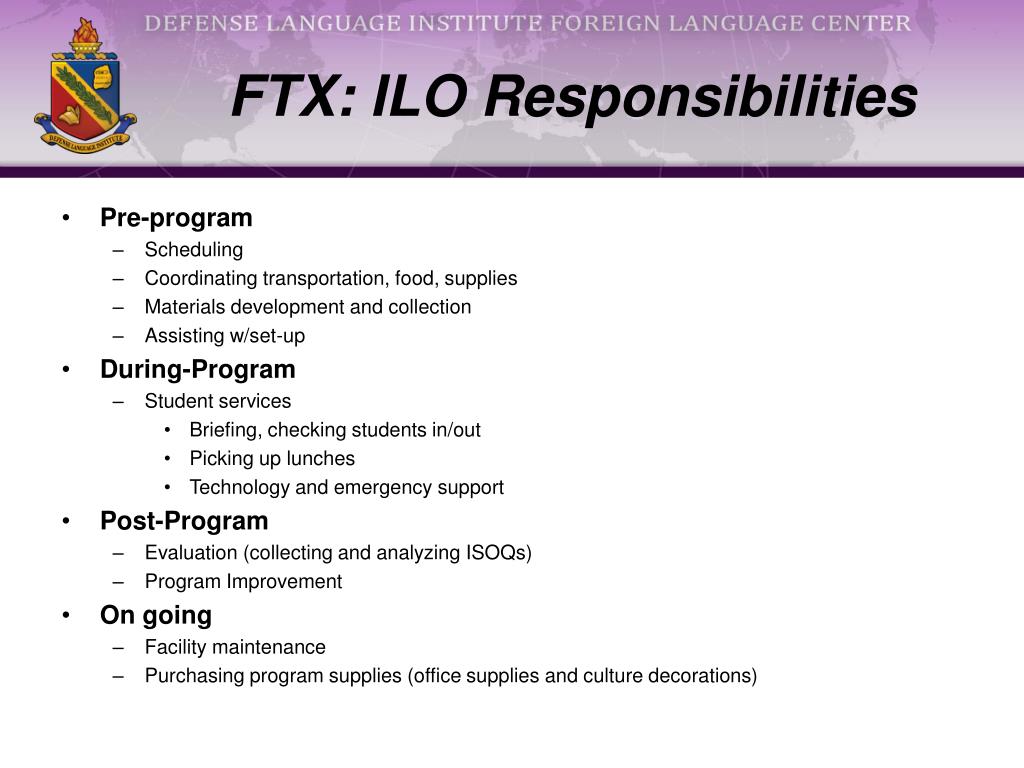 DEFENSE LANGUAGE INSTITUTE FOREIGN LANGUAGE CENTER

DEFENSE LANGUAGE INSTITUTE

FTX: ILO Responsibilities

• Pre-program
– Scheduling
– Coordinating transportation, food, supplies
– Materials development and collection
– Assisting w/set-up
• During-Program
– Student services
• Briefing, checking students in/out
• Picking up lunches
• Technology and emergency support
• Post-Program
– Evaluation (collecting and analyzing ISOQs)
– Program Improvement
• On going
– Facility maintenance
– Purchasing program supplies (office supplies and culture decorations)